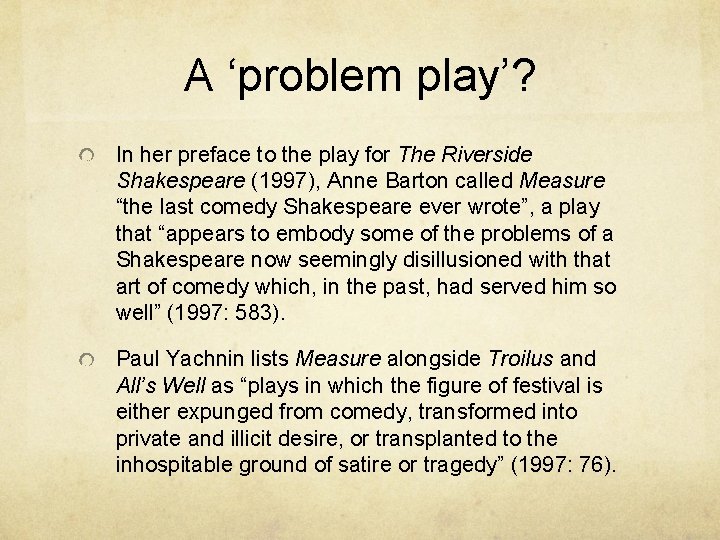 A ‘problem play’?

In her preface to the play for The Riverside Shakespeare (1997), Anne Barton called Measure “the last comedy Shakespeare ever wrote”, a play that “appears to embody some of the problems of a Shakespeare now seemingly disillusioned with that art of comedy which, in the past, had served him so well” (1997: 583).

Paul Yachnin lists Measure alongside Troilus and All’s Well as “plays in which the figure of festival is either expunged from comedy, transformed into private and illicit desire, or transplanted to the inhospitable ground of satire or tragedy” (1997: 76).